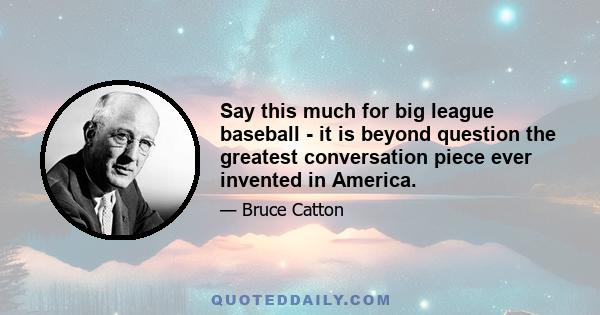 Say this much for big league baseball - it is beyond question the greatest conversation piece ever invented in America.

— Bruce Catton

QUOTEDDAILY.COM